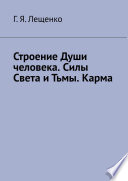 Г. Я. Лещенко

Строение Души человека. Силы Света и Тьмы. Карма